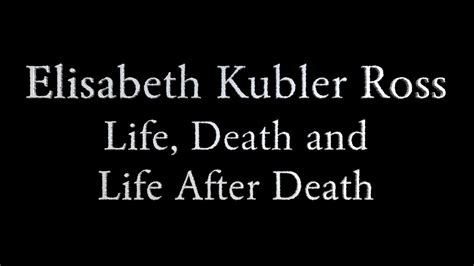 Elisabeth Kubler Ross
Life, Death and
Life After Death